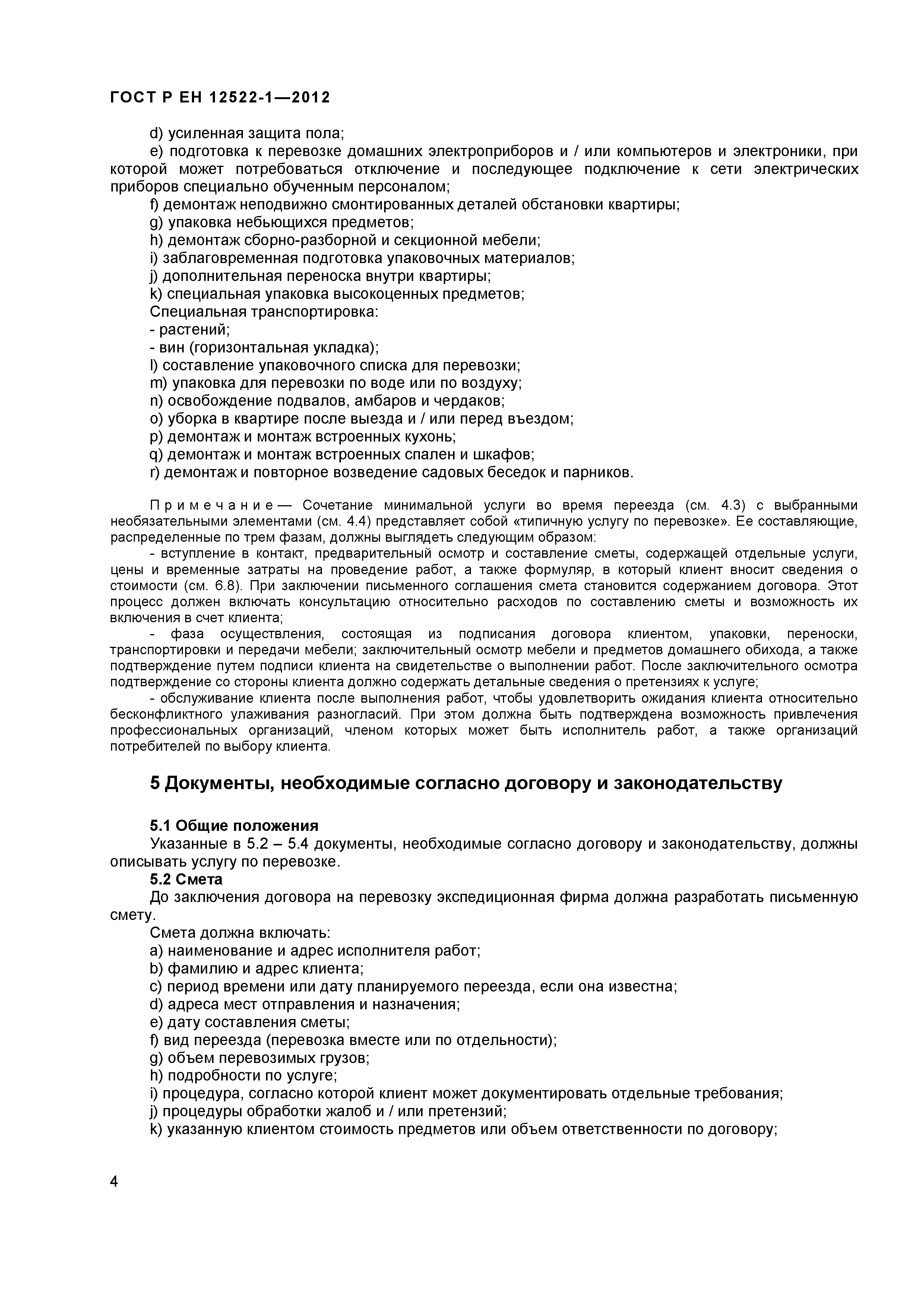 ГОСТ Р ЕН 12522-1—2012

d) усиленная защита пола;

e) подготовка к перевозке домашних электроприборов и / или компьютеров и электроники, при которой может потребоваться отключение и последующее подключение к сети электрических приборов специально обученным персоналом;

f) демонтаж неподвижно смонтированных деталей обстановки квартиры;

g) упаковка небьющихся предметов;

h) демонтаж сборно-разборной и секционной мебели;

i) заблаговременная подготовка упаковочных материалов;

j) дополнительная переноска внутри квартиры;

k) специальная упаковка высокоценных предметов;

Специальная транспортировка:

- растений;

- вин (горизонтальная укладка);

l) составление упаковочного списка для перевозки;

m) упаковка для перевозки по воде или по воздуху;

n) освобождение подвалов, амбаров и чердаков;

o) уборка в квартире после выезда и / или перед въездом;

p) демонтаж и монтаж встроенных кухонь;

q) демонтаж и монтаж встроенных спален и шкафов;

r) демонтаж и повторное возведение садовых беседок и парников.

Примечание— Сочетание минимальной услуги во время переезда (см. 4.3) с выбранными необязательными элементами (см. 4.4) представляет собой «типичную услугу по перевозке». Ее составляющие, распределенные по трем фазам, должны выглядеть следующим образом:

- вступление в контакт, предварительный осмотр и составление сметы, содержащей отдельные услуги, цены и временные затраты на проведение работ, а также формуляр, в который клиент вносит сведения о стоимости (см. 6.8). При заключении письменного соглашения смета становится содержанием договора. Этот процесс должен включать консультацию относительно расходов по составлению сметы и возможность их включения в счет клиента;

- фаза осуществления, состоящая из подписания договора клиентом, упаковки, переноски, транспортировки и передачи мебели; заключительный осмотр мебели и предметов домашнего обихода, а также подтверждение путем подписи клиента на свидетельстве о выполнении работ. После заключительного осмотра подтверждение со стороны клиента должно содержать детальные сведения о претензиях к услуге;

- обслуживание клиента после выполнения работ, чтобы удовлетворить ожидания клиента относительно бесконфликтного улаживания разногласий. При этом должна быть подтверждена возможность привлечения профессиональных организаций, членом которых может быть исполнитель работ, а также организаций потребителей по выбору клиента.

5 Документы, необходимые согласно договору и законодательству

5.1 Общие положения

Указанные в 5.2 – 5.4 документы, необходимые согласно договору и законодательству, должны описывать услугу по перевозке.

5.2 Смета

До заключения договора на перевозку экспедиционная фирма должна разработать письменную смету.

Смета должна включать:

a) наименование и адрес исполнителя работ;

b) фамилию и адрес клиента;

c) период времени или дату планируемого переезда, если она известна;

d) адреса мест отправления и назначения;

e) дату составления сметы;

f) вид переезда (перевозка вместе или по отдельности);

g) объем перевозимых грузов;

h) подробности по услуге;

i) процедура, согласно которой клиент может документировать отдельные требования;

j) процедуры обработки жалоб и / или претензий;

k) указанную клиентом стоимость предметов или объем ответственности по договору;

4